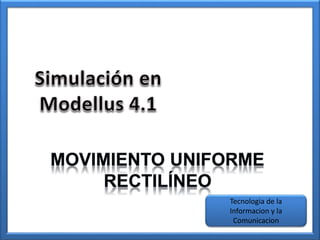 Simulación en Modellus 4.1

MOVIMIENTO UNIFORME RECTILÍNEO

Tecnologia de la Informacion y la Comunicacion